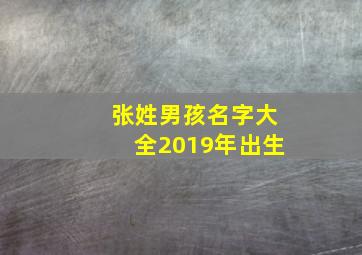 张姓男孩名字大全2019年出生